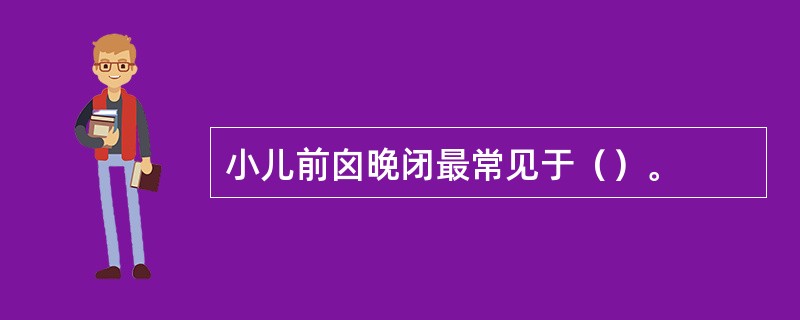 小儿前囟晚闭最常见于（）。